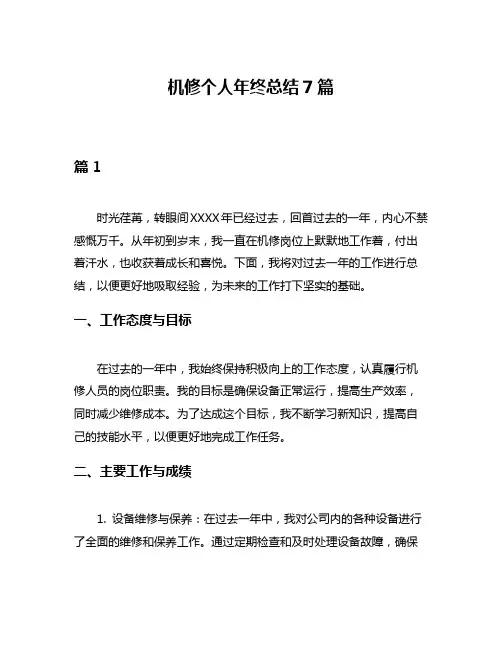 机修个人年终总结7篇

篇1

时光荏苒，转眼间XXXX年已经过去，回首过去的一年，内心不禁感慨万千。从年初到岁末，我一直在机修岗位上默默地工作着，付出着汗水，也收获着成长和喜悦。下面，我将对过去一年的工作进行总结，以便更好地吸取经验，为未来的工作打下坚实的基础。

一、工作态度与目标

在过去的一年中，我始终保持积极向上的工作态度，认真履行机修人员的岗位职责。我的目标是确保设备正常运行，提高生产效率，同时减少维修成本。为了达成这个目标，我不断学习新知识，提高自己的技能水平，以便更好地完成工作任务。

二、主要工作与成绩

1. 设备维修与保养：在过去一年中，我对公司内的各种设备进行了全面的维修和保养工作。通过定期检查和及时处理设备故障，确保